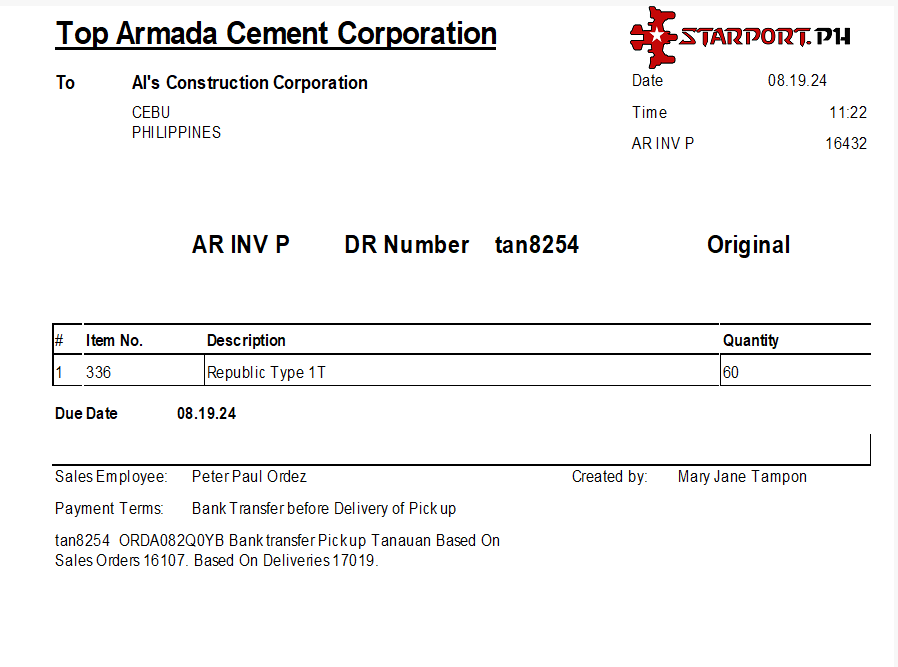 Top Armada Cement Corporation

STARPORT.PH

To Al's Construction Corporation
CEBU
PHILIPPINES

Date 08.19.24
Time 11:22
AR INV P 16432

AR INV P DR Number tan8254 Original

| # | Item No. | Description | Quantity |
|---|---|---|---|
| 1 | 336 | Republic Type 1T | 60 |

Due Date 08.19.24

Sales Employee: Peter Paul Ordez
Created by: Mary Jane Tampon

Payment Terms: Bank Transfer before Delivery of Pick up

tan8254 ORDA082Q0YB Bank transfer Pick up Tanauan Based On Sales Orders 16107. Based On Deliveries 17019.